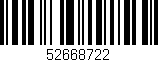 52668722